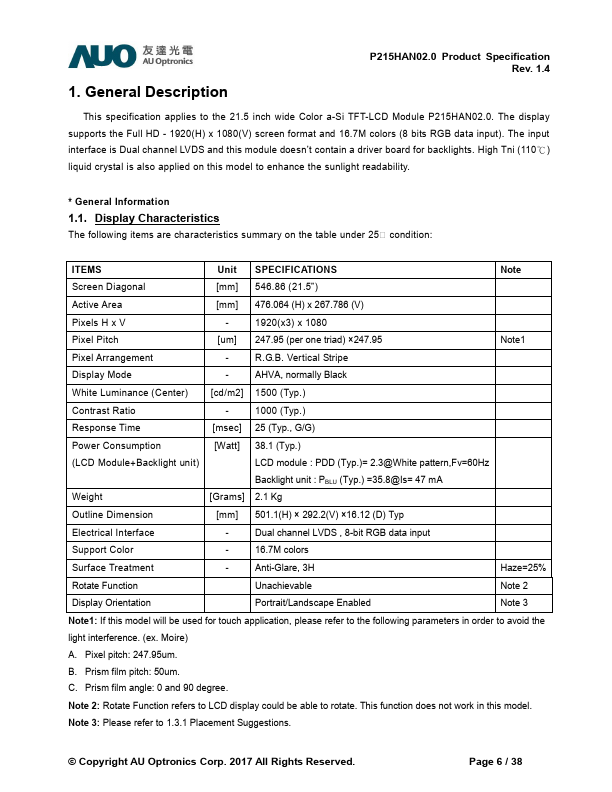 AUO 友達光電 AU Optronics

P215HAN02.0 Product Specification
Rev. 1.4

1. General Description

This specification applies to the 21.5 inch wide Color a-Si TFT-LCD Module P215HAN02.0. The display supports the Full HD - 1920(H) x 1080(V) screen format and 16.7M colors (8 bits RGB data input). The input interface is Dual channel LVDS and this module doesn't contain a driver board for backlights. High Tni (110℃) liquid crystal is also applied on this model to enhance the sunlight readability.

* General Information

1.1. Display Characteristics

The following items are characteristics summary on the table under 25□ condition:

| ITEMS | Unit | SPECIFICATIONS | Note |
|---|---|---|---|
| Screen Diagonal | [mm] | 546.86 (21.5") | |
| Active Area | [mm] | 476.064 (H) x 267.786 (V) | |
| Pixels H x V | - | 1920(x3) x 1080 | |
| Pixel Pitch | [um] | 247.95 (per one triad) ×247.95 | Note1 |
| Pixel Arrangement | - | R.G.B. Vertical Stripe | |
| Display Mode | - | AHVA, normally Black | |
| White Luminance (Center) | [cd/m2] | 1500 (Typ.) | |
| Contrast Ratio | - | 1000 (Typ.) | |
| Response Time | [msec] | 25 (Typ., G/G) | |
| Power Consumption (LCD Module+Backlight unit) | [Watt] | 38.1 (Typ.) LCD module : PDD (Typ.)= 2.3@White pattern,Fv=60Hz Backlight unit : $P_{BLU}$ (Typ.) =35.8@Is= 47 mA | |
| Weight | [Grams] | 2.1 Kg | |
| Outline Dimension | [mm] | 501.1(H) × 292.2(V) ×16.12 (D) Typ | |
| Electrical Interface | - | Dual channel LVDS , 8-bit RGB data input | |
| Support Color | - | 16.7M colors | |
| Surface Treatment | - | Anti-Glare, 3H | Haze=25% |
| Rotate Function | | Unachievable | Note 2 |
| Display Orientation | | Portrait/Landscape Enabled | Note 3 |

Note1: If this model will be used for touch application, please refer to the following parameters in order to avoid the light interference. (ex. Moire)

A. Pixel pitch: 247.95um.

B. Prism film pitch: 50um.

C. Prism film angle: 0 and 90 degree.

Note 2: Rotate Function refers to LCD display could be able to rotate. This function does not work in this model.

Note 3: Please refer to 1.3.1 Placement Suggestions.

© Copyright AU Optronics Corp. 2017 All Rights Reserved.

Page 6 / 38